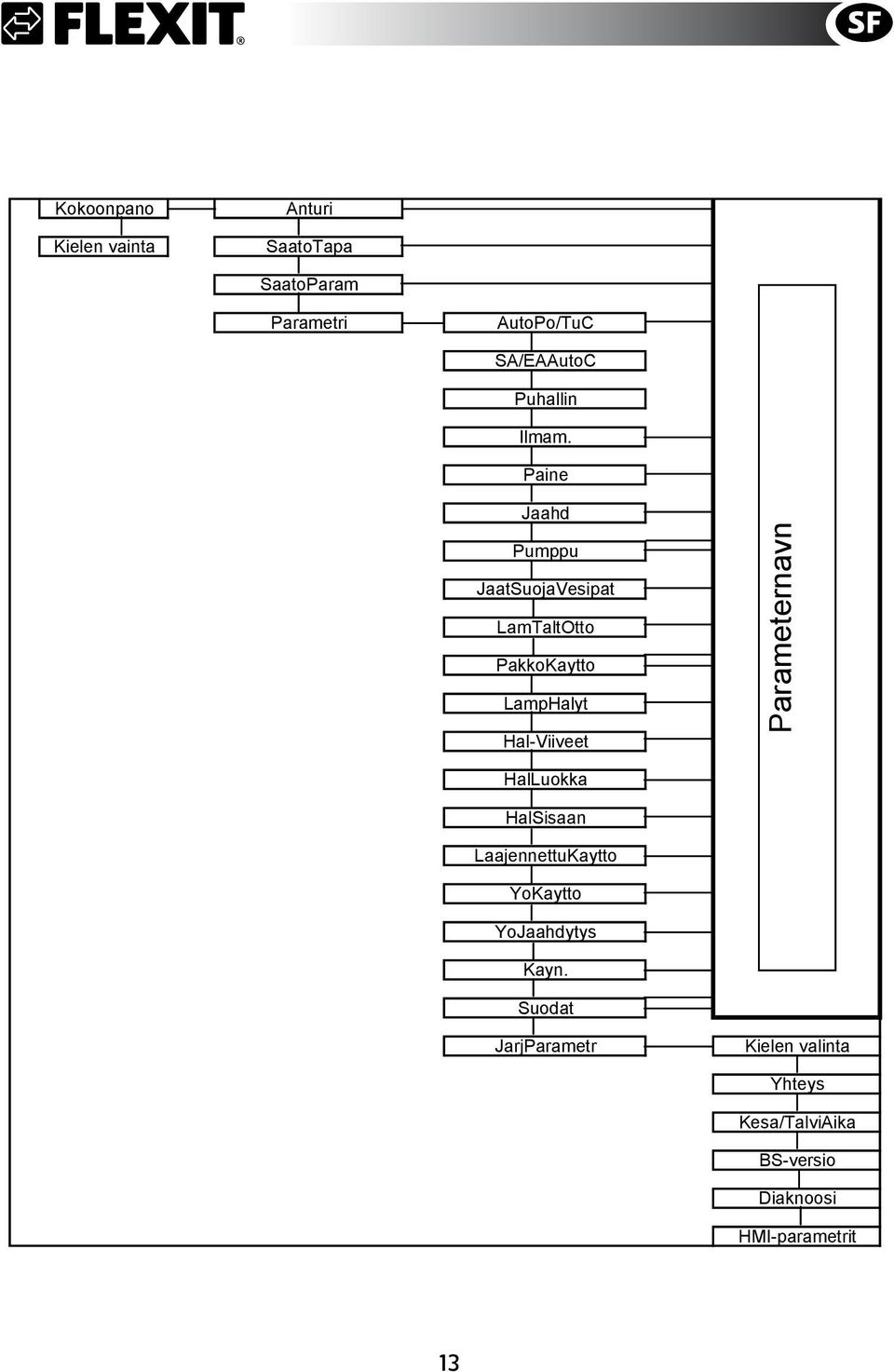 FLEXIT®

SF

Kokoonpano
Kielen vainta

Anturi
SaatoTapa
SaatoParam
Parametri

AutoPo/TuC
SA/EAAutoC
Puhallin
Ilmam.
Paine
Jaahd
Pumppu
JaatSuojaVesipat
LamTaltOtto
PakkoKaytto
LampHalyt
Hal-Viiveet
HalLuokka
HalSisaan
LaajennettuKaytto
YoKaytto
YoJaahdytys
Kayn.
Suodat
JarjParametr

Parameternavn

Kielen valinta
Yhteys
Kesa/TalviAika
BS-versio
Diaknoosi
HMI-parametrit

13